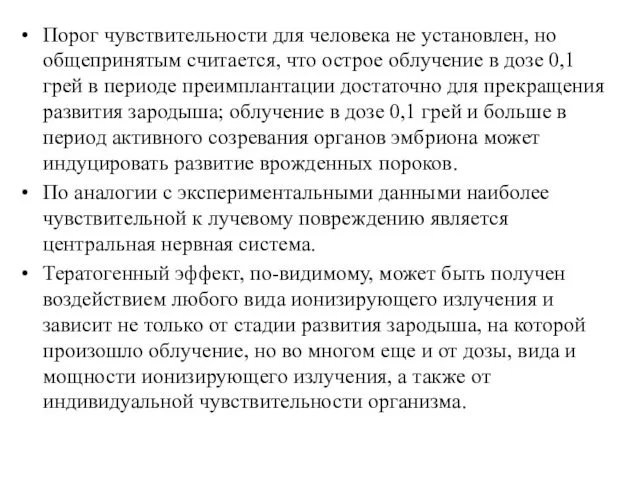 • Порог чувствительности для человека не установлен, но общепринятым считается, что острое облучение в дозе 0,1 грей в периоде преимплантации достаточно для прекращения развития зародыша; облучение в дозе 0,1 грей и больше в период активного созревания органов эмбриона может индуцировать развитие врожденных пороков.

• По аналогии с экспериментальными данными наиболее чувствительной к лучевому повреждению является центральная нервная система.

• Тератогенный эффект, по-видимому, может быть получен воздействием любого вида ионизирующего излучения и зависит не только от стадии развития зародыша, на которой произошло облучение, но во многом еще и от дозы, вида и мощности ионизирующего излучения, а также от индивидуальной чувствительности организма.